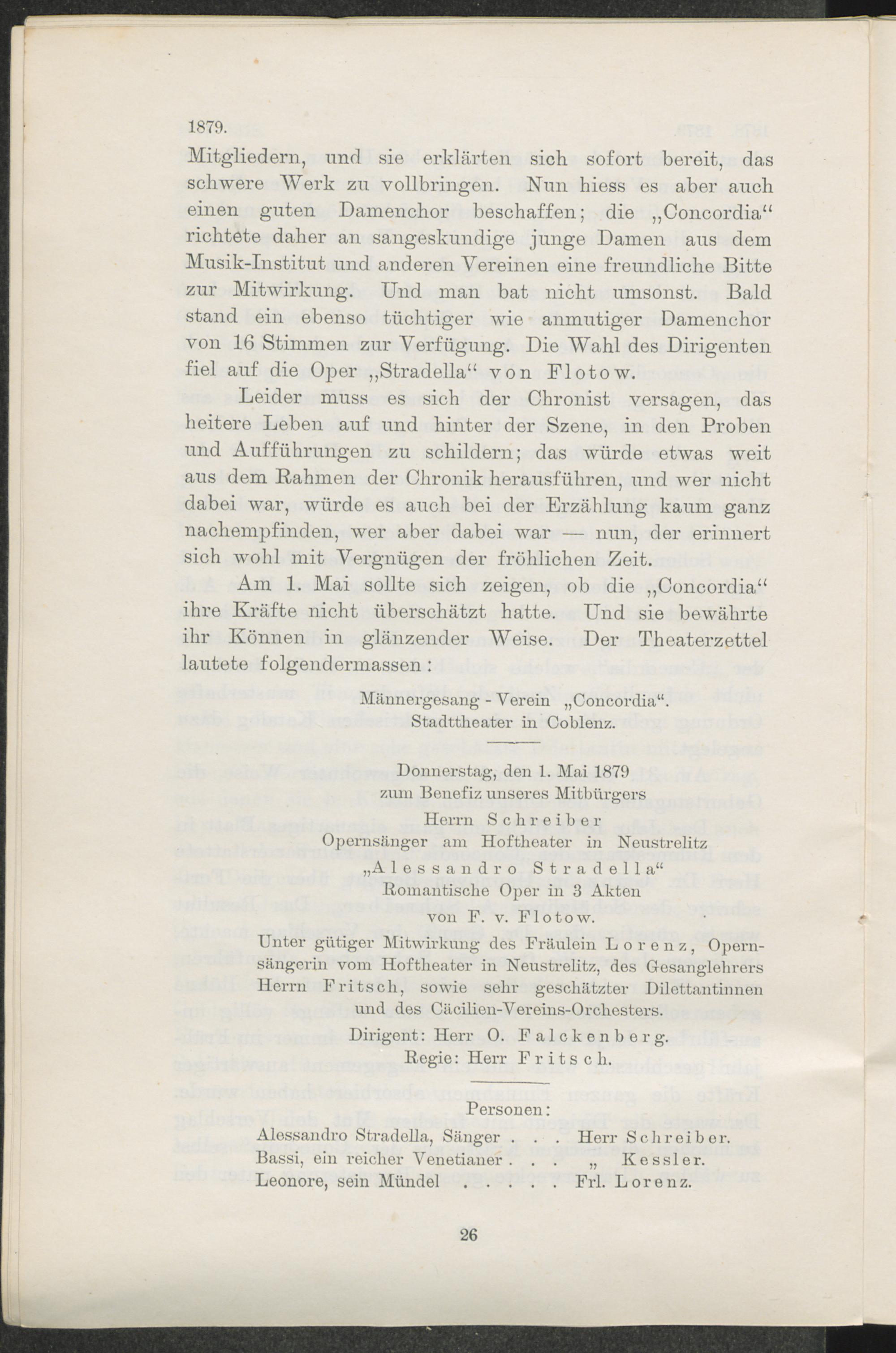 1879.

Mitgliedern, und sie erklärten sich sofort bereit, das schwere Werk zu vollbringen. Nun hiess es aber auch einen guten Damenchor beschaffen; die „Concordia“ richtete daher an sangeskundige junge Damen aus dem Musik-Institut und anderen Vereinen eine freundliche Bitte zur Mitwirkung. Und man bat nicht umsonst. Bald stand ein ebenso tüchtiger wie anmutiger Damenchor von 16 Stimmen zur Verfügung. Die Wahl des Dirigenten fiel auf die Oper „Stradella“ von Flotow.

Leider muss es sich der Chronist versagen, das heitere Leben auf und hinter der Szene, in den Proben und Aufführungen zu schildern; das würde etwas weit aus dem Rahmen der Chronik herausführen, und wer nicht dabei war, würde es auch bei der Erzählung kaum ganz nachempfinden, wer aber dabei war — nun, der erinnert sich wohl mit Vergnügen der fröhlichen Zeit.

Am 1. Mai sollte sich zeigen, ob die „Concordia“ ihre Kräfte nicht überschätzt hatte. Und sie bewährte ihr Können in glänzender Weise. Der Theaterzettel lautete folgendermassen:

Männergesang - Verein „Concordia“.
Stadttheater in Coblenz.

Donnerstag, den 1. Mai 1879
zum Benefiz unseres Mitbürgers
Herrn Schreiber
Opernsänger am Hoftheater in Neustrelitz
„Alessandro Stradella“
Romantische Oper in 3 Akten
von F. v. Flotow.

Unter gütiger Mitwirkung des Fräulein Lorenz, Opernsängerin vom Hoftheater in Neustrelitz, des Gesanglehrers Herrn Fritsch, sowie sehr geschätzter Dilettantinnen und des Cäcilien-Vereins-Orchesters.

Dirigent: Herr O. Falckenberg.
Regie: Herr Fritsch.

Personen:
Alessandro Stradella, Sänger . . . Herr Schreiber.
Bassi, ein reicher Venetianer . . . „ Kessler.
Leonore, sein Mündel . . . . . Frl. Lorenz.

26